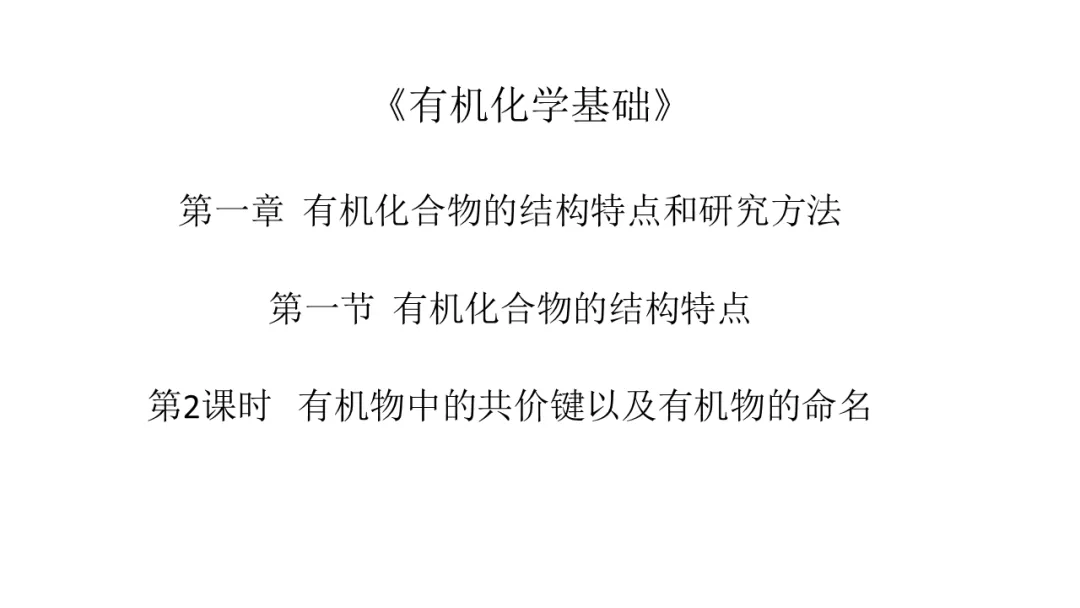 《有机化学基础》

第一章 有机化合物的结构特点和研究方法

第一节 有机化合物的结构特点

第2课时 有机物中的共价键以及有机物的命名